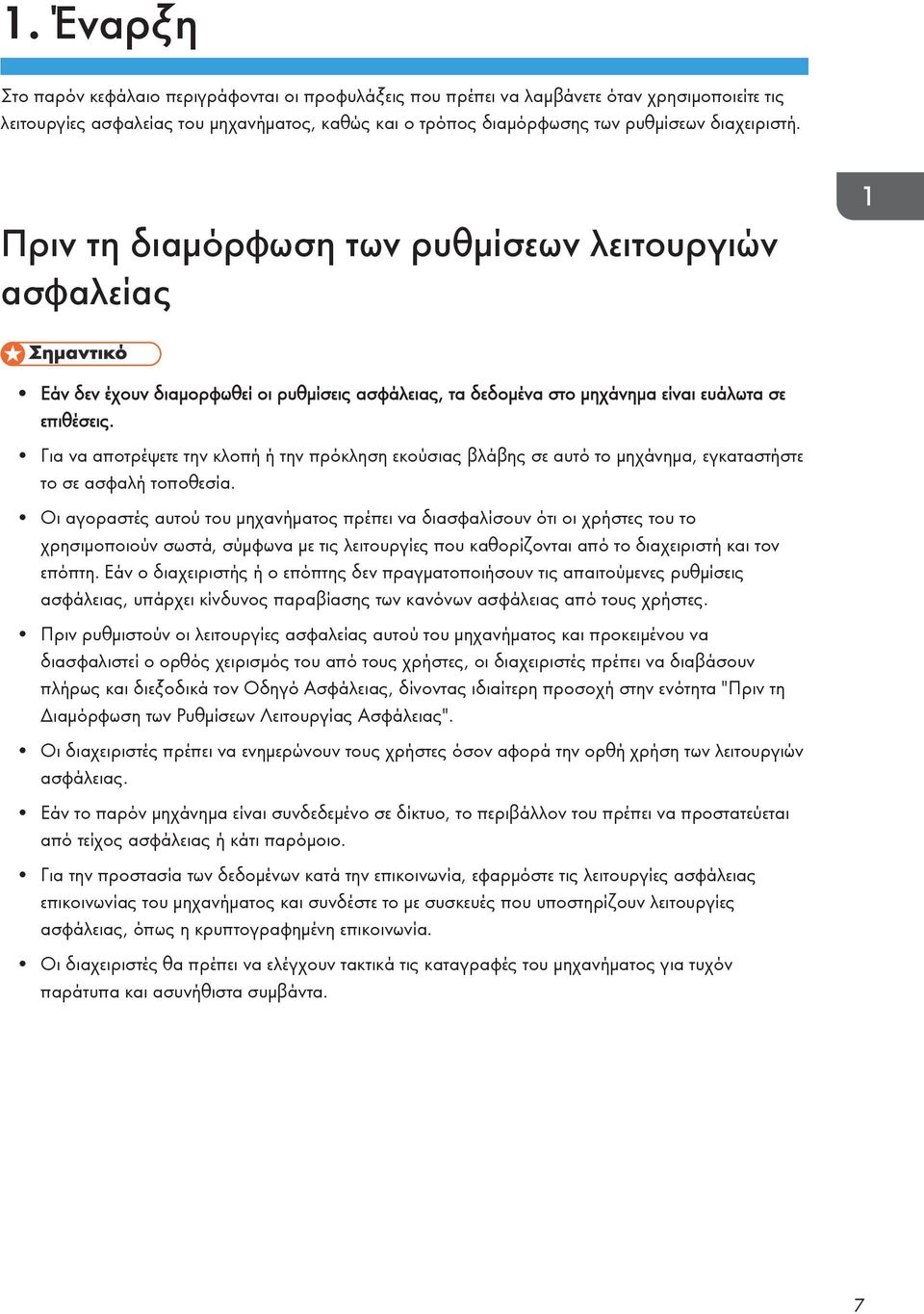 1. Έναρξη

Στο παρόν κεφάλαιο περιγράφονται οι προφυλάξεις που πρέπει να λαμβάνετε όταν χρησιμοποιείτε τις λειτουργίες ασφαλείας του μηχανήματος, καθώς και ο τρόπος διαμόρφωσης των ρυθμίσεων διαχειριστή.

1

Πριν τη διαμόρφωση των ρυθμίσεων λειτουργιών ασφαλείας

Σημαντικό

• Εάν δεν έχουν διαμορφωθεί οι ρυθμίσεις ασφάλειας, τα δεδομένα στο μηχάνημα είναι ευάλωτα σε επιθέσεις.

• Για να αποτρέψετε την κλοπή ή την πρόκληση εκούσιας βλάβης σε αυτό το μηχάνημα, εγκαταστήστε το σε ασφαλή τοποθεσία.

• Οι αγοραστές αυτού του μηχανήματος πρέπει να διασφαλίσουν ότι οι χρήστες του το χρησιμοποιούν σωστά, σύμφωνα με τις λειτουργίες που καθορίζονται από το διαχειριστή και τον επόπτη. Εάν ο διαχειριστής ή ο επόπτης δεν πραγματοποιήσουν τις απαιτούμενες ρυθμίσεις ασφάλειας, υπάρχει κίνδυνος παραβίασης των κανόνων ασφάλειας από τους χρήστες.

• Πριν ρυθμιστούν οι λειτουργίες ασφαλείας αυτού του μηχανήματος και προκειμένου να διασφαλιστεί ο ορθός χειρισμός του από τους χρήστες, οι διαχειριστές πρέπει να διαβάσουν πλήρως και διεξοδικά τον Οδηγό Ασφάλειας, δίνοντας ιδιαίτερη προσοχή στην ενότητα "Πριν τη Διαμόρφωση των Ρυθμίσεων Λειτουργίας Ασφάλειας".

• Οι διαχειριστές πρέπει να ενημερώνουν τους χρήστες όσον αφορά την ορθή χρήση των λειτουργιών ασφάλειας.

• Εάν το παρόν μηχάνημα είναι συνδεδεμένο σε δίκτυο, το περιβάλλον του πρέπει να προστατεύεται από τείχος ασφάλειας ή κάτι παρόμοιο.

• Για την προστασία των δεδομένων κατά την επικοινωνία, εφαρμόστε τις λειτουργίες ασφάλειας επικοινωνίας του μηχανήματος και συνδέστε το με συσκευές που υποστηρίζουν λειτουργίες ασφάλειας, όπως η κρυπτογραφημένη επικοινωνία.

• Οι διαχειριστές θα πρέπει να ελέγχουν τακτικά τις καταγραφές του μηχανήματος για τυχόν παράτυπα και ασυνήθιστα συμβάντα.

7